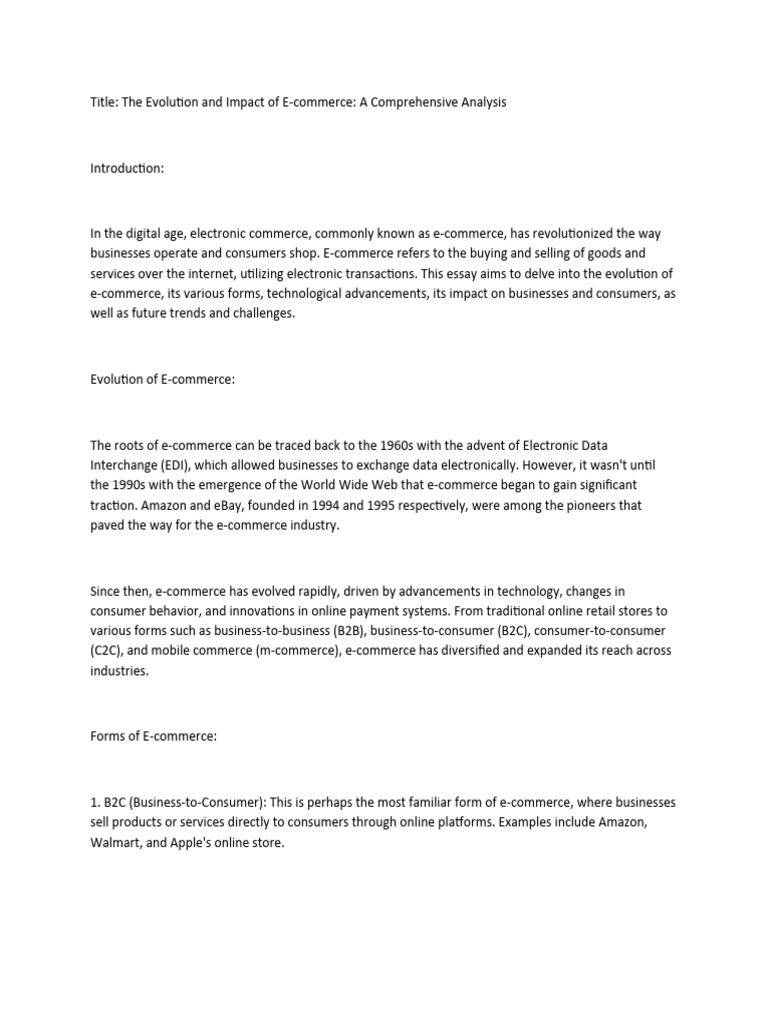 Title: The Evolution and Impact of E-commerce: A Comprehensive Analysis

Introduction:

In the digital age, electronic commerce, commonly known as e-commerce, has revolutionized the way businesses operate and consumers shop. E-commerce refers to the buying and selling of goods and services over the internet, utilizing electronic transactions. This essay aims to delve into the evolution of e-commerce, its various forms, technological advancements, its impact on businesses and consumers, as well as future trends and challenges.

Evolution of E-commerce:

The roots of e-commerce can be traced back to the 1960s with the advent of Electronic Data Interchange (EDI), which allowed businesses to exchange data electronically. However, it wasn't until the 1990s with the emergence of the World Wide Web that e-commerce began to gain significant traction. Amazon and eBay, founded in 1994 and 1995 respectively, were among the pioneers that paved the way for the e-commerce industry.

Since then, e-commerce has evolved rapidly, driven by advancements in technology, changes in consumer behavior, and innovations in online payment systems. From traditional online retail stores to various forms such as business-to-business (B2B), business-to-consumer (B2C), consumer-to-consumer (C2C), and mobile commerce (m-commerce), e-commerce has diversified and expanded its reach across industries.

Forms of E-commerce:

1. B2C (Business-to-Consumer): This is perhaps the most familiar form of e-commerce, where businesses sell products or services directly to consumers through online platforms. Examples include Amazon, Walmart, and Apple's online store.